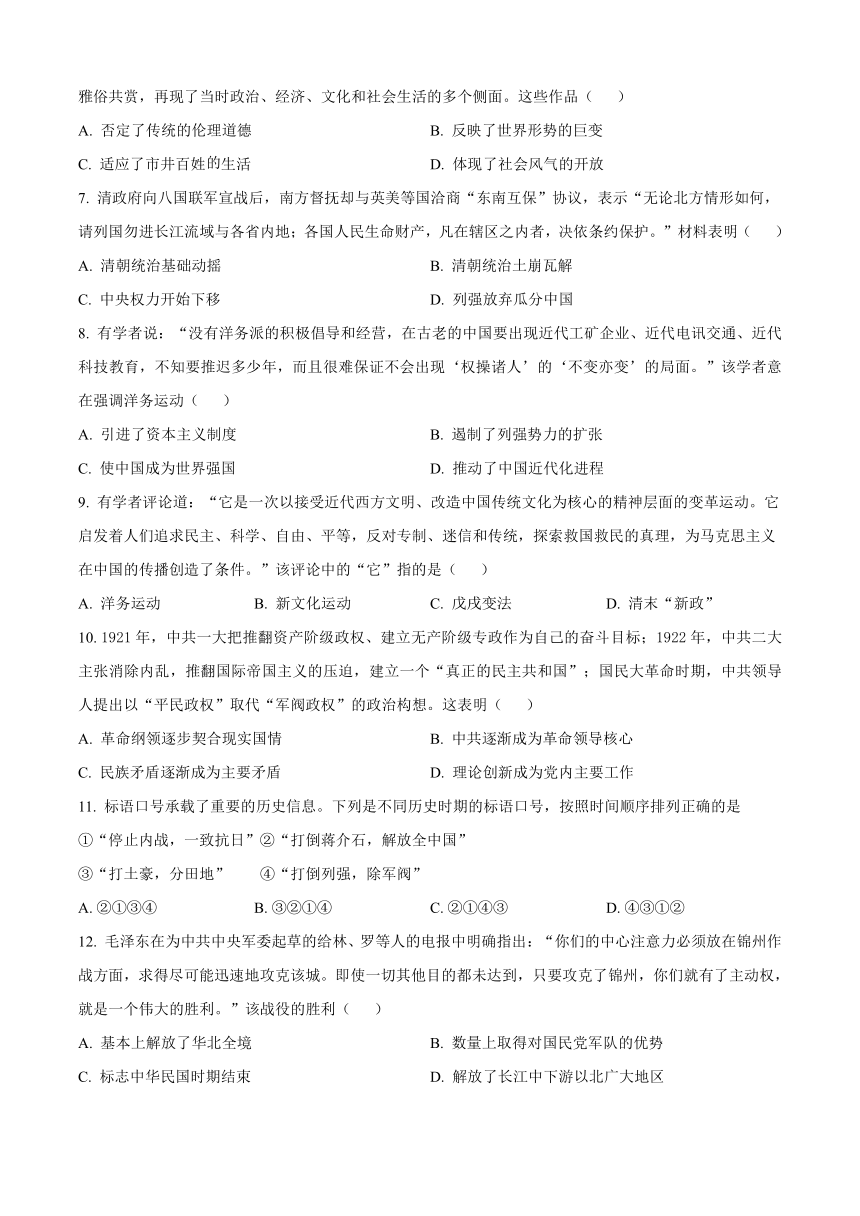 雅俗共赏，再现了当时政治、经济、文化和社会生活的多个侧面。这些作品（　　）

A. 否定了传统的伦理道德

B. 反映了世界形势的巨变

C. 适应了市井百姓的生活

D. 体现了社会风气的开放

7. 清政府向八国联军宣战后，南方督抚却与英美等国洽商“东南互保”协议，表示“无论北方情形如何，请列国勿进长江流域与各省内地；各国人民生命财产，凡在辖区之内者，决依条约保护。”材料表明（　　）

A. 清朝统治基础动摇

B. 清朝统治土崩瓦解

C. 中央权力开始下移

D. 列强放弃瓜分中国

8. 有学者说：“没有洋务派的积极倡导和经营，在古老的中国要出现近代工矿企业、近代电讯交通、近代科技教育，不知要推迟多少年，而且很难保证不会出现‘权操诸人’的‘不变亦变’的局面。”该学者意在强调洋务运动（　　）

A. 引进了资本主义制度

B. 遏制了列强势力的扩张

C. 使中国成为世界强国

D. 推动了中国近代化进程

9. 有学者评论道：“它是一次以接受近代西方文明、改造中国传统文化为核心的精神层面的变革运动。它启发着人们追求民主、科学、自由、平等，反对专制、迷信和传统，探索救国救民的真理，为马克思主义在中国的传播创造了条件。”该评论中的“它”指的是（　　）

A. 洋务运动

B. 新文化运动

C. 戊戌变法

D. 清末“新政”

10. 1921 年，中共一大把推翻资产阶级政权、建立无产阶级专政作为自己的奋斗目标；1922 年，中共二大主张消除内乱，推翻国际帝国主义的压迫，建立一个“真正的民主共和国”；国民大革命时期，中共领导人提出以“平民政权”取代“军阀政权”的政治构想。这表明（　　）

A. 革命纲领逐步契合现实国情

B. 中共逐渐成为革命领导核心

C. 民族矛盾逐渐成为主要矛盾

D. 理论创新成为党内主要工作

11. 标语口号承载了重要的历史信息。下列是不同历史时期的标语口号，按照时间顺序排列正确的是

①“停止内战，一致抗日”②“打倒蒋介石，解放全中国”

③“打土豪，分田地”　　④“打倒列强，除军阀”

A. ②①③④

B. ③②①④

C. ②①④③

D. ④③①②

12. 毛泽东在为中共中央军委起草的给林、罗等人的电报中明确指出：“你们的中心注意力必须放在锦州作战方面，求得尽可能迅速地攻克该城。即使一切其他目的都未达到，只要攻克了锦州，你们就有了主动权，就是一个伟大的胜利。”该战役的胜利（　　）

A. 基本上解放了华北全境

B. 数量上取得对国民党军队的优势

C. 标志中华民国时期结束

D. 解放了长江中下游以北广大地区